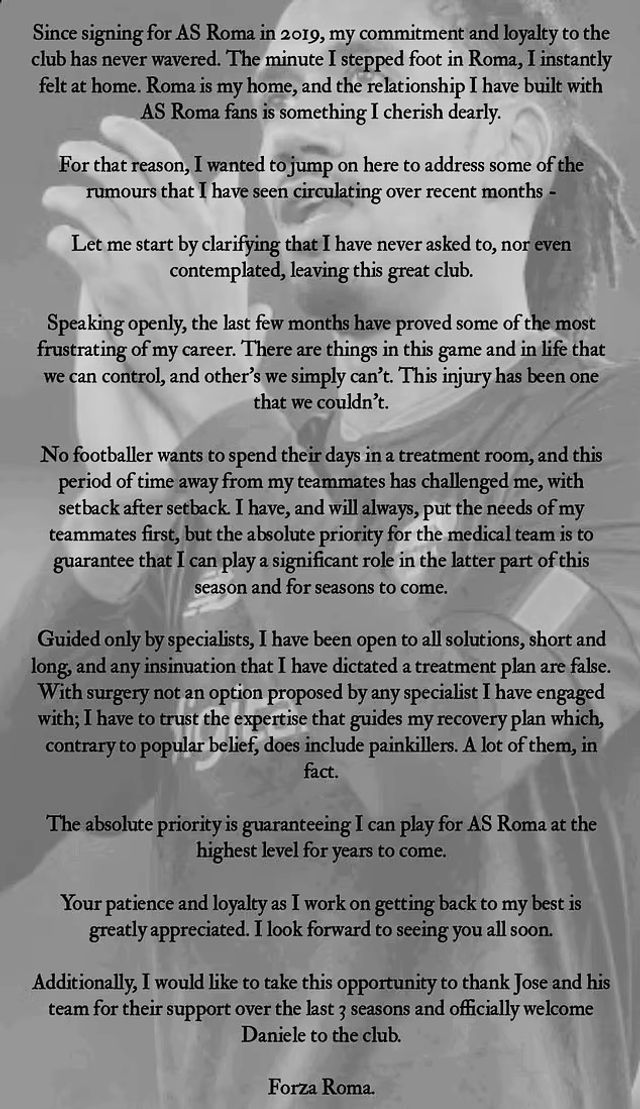 Since signing for AS Roma in 2019, my commitment and loyalty to the club has never wavered. The minute I stepped foot in Roma, I instantly felt at home. Roma is my home, and the relationship I have built with AS Roma fans is something I cherish dearly.

For that reason, I wanted to jump on here to address some of the rumours that I have seen circulating over recent months -

Let me start by clarifying that I have never asked to, nor even contemplated, leaving this great club.

Speaking openly, the last few months have proved some of the most frustrating of my career. There are things in this game and in life that we can control, and other's we simply can't. This injury has been one that we couldn't.

No footballer wants to spend their days in a treatment room, and this period of time away from my teammates has challenged me, with setback after setback. I have, and will always, put the needs of my teammates first, but the absolute priority for the medical team is to guarantee that I can play a significant role in the latter part of this season and for seasons to come.

Guided only by specialists, I have been open to all solutions, short and long, and any insinuation that I have dictated a treatment plan are false. With surgery not an option proposed by any specialist I have engaged with; I have to trust the expertise that guides my recovery plan which, contrary to popular belief, does include painkillers. A lot of them, in fact.

The absolute priority is guaranteeing I can play for AS Roma at the highest level for years to come.

Your patience and loyalty as I work on getting back to my best is greatly appreciated. I look forward to seeing you all soon.

Additionally, I would like to take this opportunity to thank Jose and his team for their support over the last 3 seasons and officially welcome Daniele to the club.

Forza Roma.